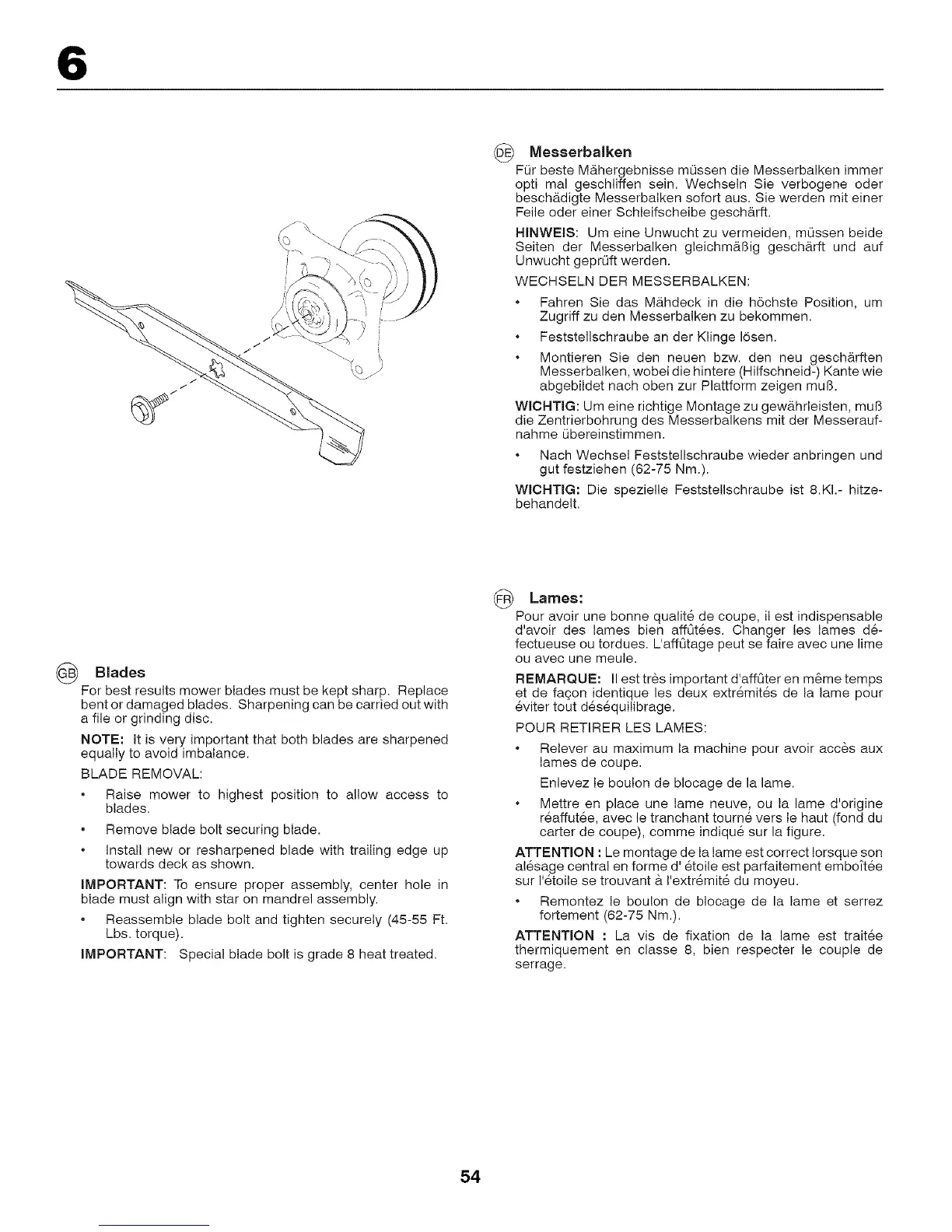 6

GB Blades

For best results mower blades must be kept sharp. Replace bent or damaged blades. Sharpening can be carried out with a file or grinding disc.

NOTE: It is very important that both blades are sharpened equally to avoid imbalance.

BLADE REMOVAL:

• Raise mower to highest position to allow access to blades.

• Remove blade bolt securing blade.

• Install new or resharpened blade with trailing edge up towards deck as shown.

IMPORTANT: To ensure proper assembly, center hole in blade must align with star on mandrel assembly.

• Reassemble blade bolt and tighten securely (45-55 Ft. Lbs. torque).

IMPORTANT: Special blade bolt is grade 8 heat treated.

DE Messerbalken

Für beste Mähergebnisse müssen die Messerbalken immer opti mal geschliffen sein. Wechseln Sie verbogene oder beschädigte Messerbalken sofort aus. Sie werden mit einer Feile oder einer Schleifscheibe geschärft.

HINWEIS: Um eine Unwucht zu vermeiden, müssen beide Seiten der Messerbalken gleichmäßig geschärft und auf Unwucht geprüft werden.

WECHSELN DER MESSERBALKEN:

• Fahren Sie das Mähdeck in die höchste Position, um Zugriff zu den Messerbalken zu bekommen.

• Feststellschraube an der Klinge lösen.

• Montieren Sie den neuen bzw. den neu geschärften Messerbalken, wobei die hintere (Hilfschneid-) Kante wie abgebildet nach oben zur Plattform zeigen muß.

WICHTIG: Um eine richtige Montage zu gewährleisten, muß die Zentrierbohrung des Messerbalkens mit der Messeraufnahme übereinstimmen.

• Nach Wechsel Feststellschraube wieder anbringen und gut festziehen (62-75 Nm.).

WICHTIG: Die spezielle Feststellschraube ist 8.Kl.- hitzebehandelt.

FR Lames:

Pour avoir une bonne qualité de coupe, il est indispensable d'avoir des lames bien affûtées. Changer les lames défectueuse ou tordues. L'affûtage peut se faire avec une lime ou avec une meule.

REMARQUE: Il est très important d'affûter en même temps et de façon identique les deux extrémités de la lame pour éviter tout déséquilibrage.

POUR RETIRER LES LAMES:

• Relever au maximum la machine pour avoir accès aux lames de coupe.

Enlevez le boulon de blocage de la lame.

• Mettre en place une lame neuve, ou la lame d'origine réaffutée, avec le tranchant tourné vers le haut (fond du carter de coupe), comme indiqué sur la figure.

ATTENTION : Le montage de la lame est correct lorsque son alésage central en forme d' étoile est parfaitement emboîtée sur l'étoile se trouvant à l'extrémité du moyeu.

• Remontez le boulon de blocage de la lame et serrez fortement (62-75 Nm.).

ATTENTION : La vis de fixation de la lame est traitée thermiquement en classe 8, bien respecter le couple de serrage.

54